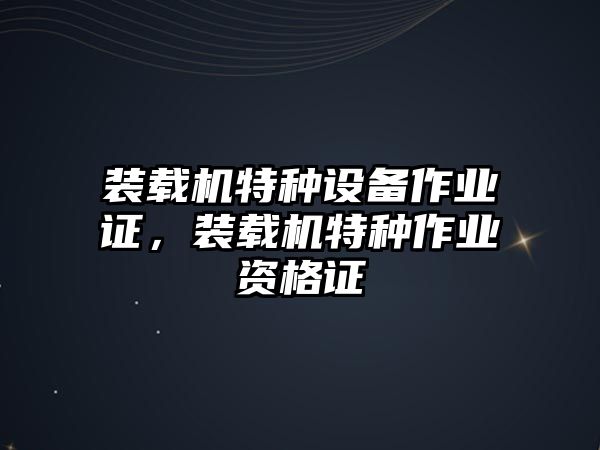 装载机特种设备作业证，装载机特种作业资格证